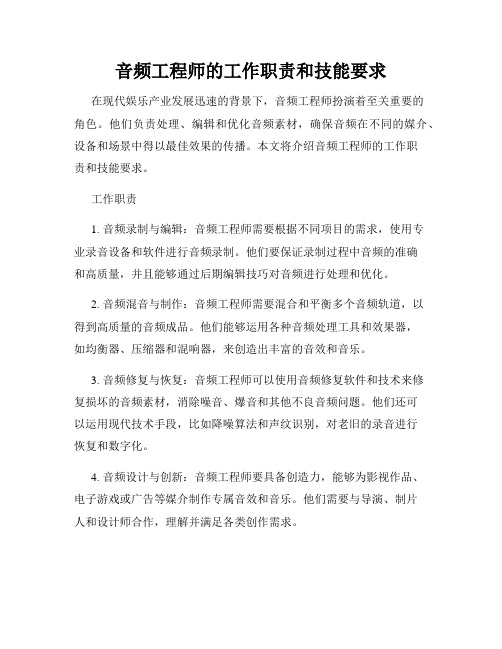 音频工程师的工作职责和技能要求

在现代娱乐产业发展迅速的背景下，音频工程师扮演着至关重要的角色。他们负责处理、编辑和优化音频素材，确保音频在不同的媒介、设备和场景中得以最佳效果的传播。本文将介绍音频工程师的工作职责和技能要求。

工作职责

1. 音频录制与编辑：音频工程师需要根据不同项目的需求，使用专业录音设备和软件进行音频录制。他们要保证录制过程中音频的准确和高质量，并且能够通过后期编辑技巧对音频进行处理和优化。

2. 音频混音与制作：音频工程师需要混合和平衡多个音频轨道，以得到高质量的音频成品。他们能够运用各种音频处理工具和效果器，如均衡器、压缩器和混响器，来创造出丰富的音效和音乐。

3. 音频修复与恢复：音频工程师可以使用音频修复软件和技术来修复损坏的音频素材，消除噪音、爆音和其他不良音频问题。他们还可以运用现代技术手段，比如降噪算法和声纹识别，对老旧的录音进行恢复和数字化。

4. 音频设计与创新：音频工程师要具备创造力，能够为影视作品、电子游戏或广告等媒介制作专属音效和音乐。他们需要与导演、制片人和设计师合作，理解并满足各类创作需求。